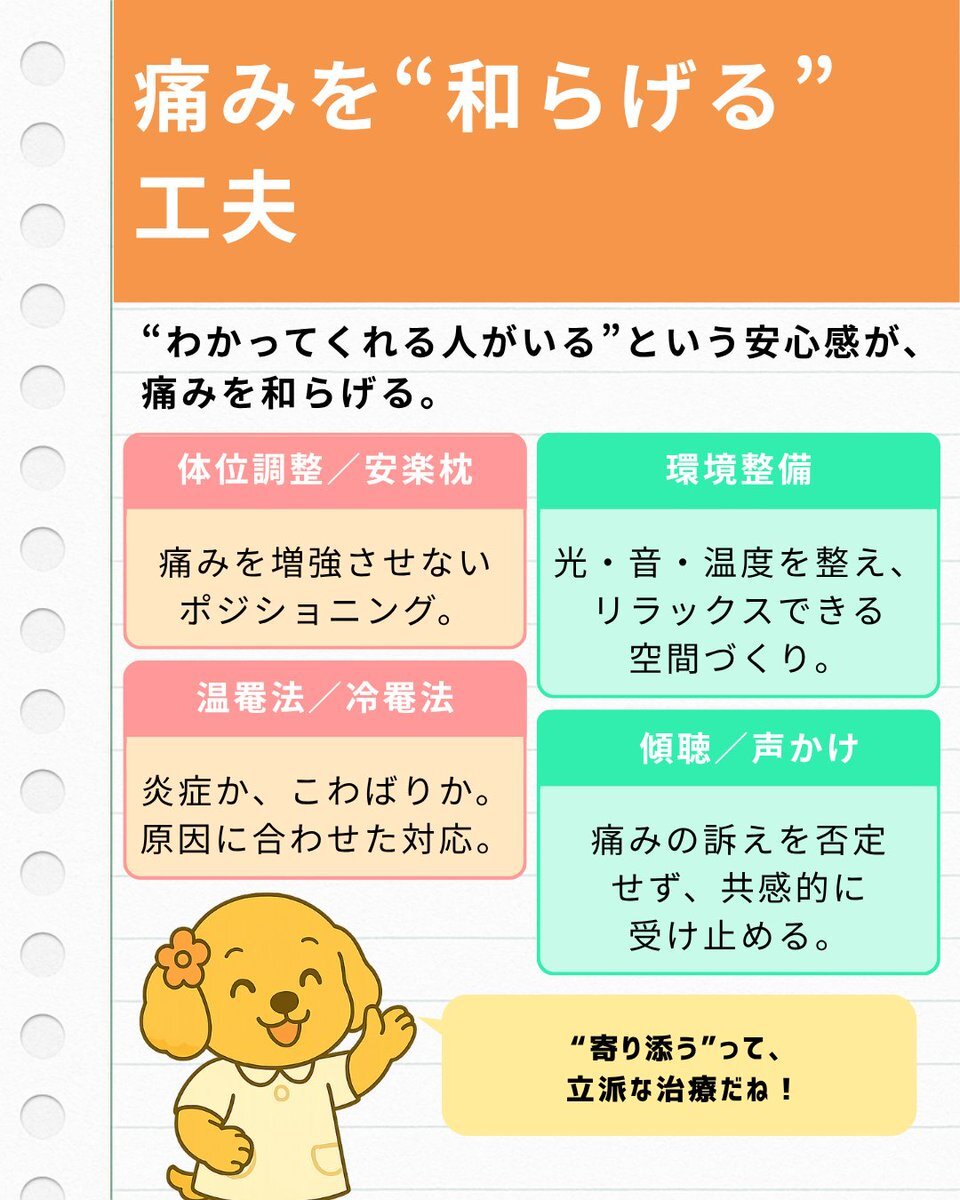 痛みを“和らげる”
工夫

“わかってくれる人がいる”という安心感が、痛みを和らげる。

体位調整／安楽枕

痛みを増強させないポジショニング。

温罨法／冷罨法

炎症か、こわばりか。原因に合わせた対応。

環境整備

光・音・温度を整え、リラックスできる空間づくり。

傾聴／声かけ

痛みの訴えを否定せず、共感的に受け止める。

“寄り添う”って、
立派な治療だね！